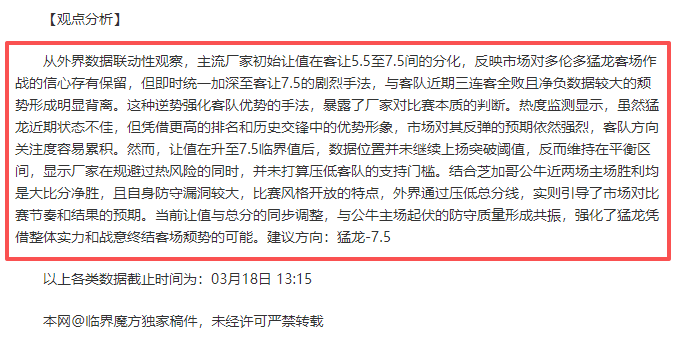 【观点分析】

从外界数据联动性观察，主流厂家初始让值在客让5.5至7.5间的分化，反映市场对多伦多猛龙客场作战的信心存有保留，但即时统一加深至客让7.5的剧烈手法，与客队近期三连客全败且净负数据较大的颓势形成明显背离。这种逆势强化客队优势的手法，暴露了厂家对比赛本质的判断。热度监测显示，虽然猛龙近期状态不佳，但凭借更高的排名和历史交锋中的优势形象，市场对其反弹的预期依然强烈，客队方向关注度容易累积。然而，让值在升至7.5临界值后，数据位置并未继续上扬突破阈值，反而维持在平衡区间，显示厂家在规避过热风险的同时，并未打算压低客队的支持门槛。结合芝加哥公牛近两场主场胜利均是大比分净胜，且自身防守漏洞较大，比赛风格开放的特点，外界通过压低总分线，实则引导了市场对比赛节奏和结果的预期。当前让值与总分的同步调整，与公牛主场起伏的防守质量形成共振，强化了猛龙凭借整体实力和战意终结客场颓势的可能。建议方向：猛龙-7.5

以上各类数据截止时间为：03月18日 13:15

本网@临界魔方独家稿件，未经许可严禁转载